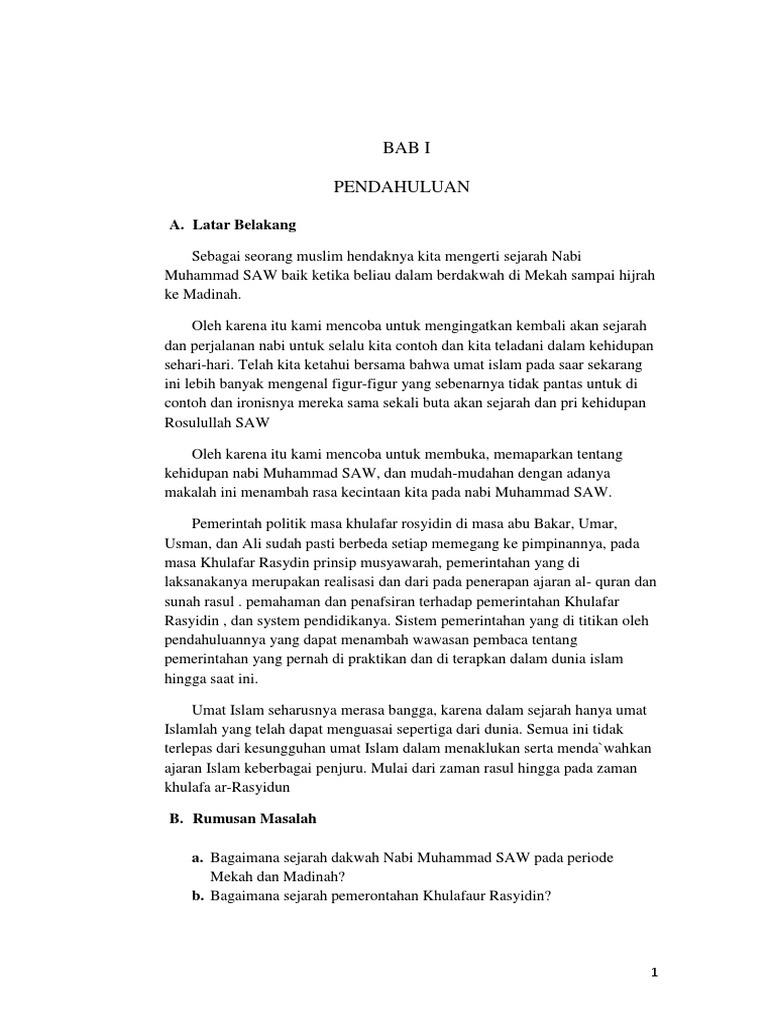 BAB I

PENDAHULUAN

A. Latar Belakang

Sebagai seorang muslim hendaknya kita mengerti sejarah Nabi Muhammad SAW baik ketika beliau dalam berdakwah di Mekah sampai hijrah ke Madinah.

Oleh karena itu kami mencoba untuk mengingatkan kembali akan sejarah dan perjalanan nabi untuk selalu kita contoh dan kita teladani dalam kehidupan sehari-hari. Telah kita ketahui bersama bahwa umat islam pada saar sekarang ini lebih banyak mengenal figur-figur yang sebenarnya tidak pantas untuk di contoh dan ironisnya mereka sama sekali buta akan sejarah dan pri kehidupan Rosulullah SAW

Oleh karena itu kami mencoba untuk membuka, memaparkan tentang kehidupan nabi Muhammad SAW, dan mudah-mudahan dengan adanya makalah ini menambah rasa kecintaan kita pada nabi Muhammad SAW.

Pemerintah politik masa khulafar rosyidin di masa abu Bakar, Umar, Usman, dan Ali sudah pasti berbeda setiap memegang ke pimpinannya, pada masa Khulafar Rasydin prinsip musyawarah, pemerintahan yang di laksanakanya merupakan realisasi dan dari pada penerapan ajaran al- quran dan sunah rasul . pemahaman dan penafsiran terhadap pemerintahan Khulafar Rasyidin , dan system pendidikanya. Sistem pemerintahan yang di titikan oleh pendahuluannya yang dapat menambah wawasan pembaca tentang pemerintahan yang pernah di praktikan dan di terapkan dalam dunia islam hingga saat ini.

Umat Islam seharusnya merasa bangga, karena dalam sejarah hanya umat Islamlah yang telah dapat menguasai sepertiga dari dunia. Semua ini tidak terlepas dari kesungguhan umat Islam dalam menaklukan serta menda`wahkan ajaran Islam keberbagai penjuru. Mulai dari zaman rasul hingga pada zaman khulafa ar-Rasyidun

B. Rumusan Masalah

a. Bagaimana sejarah dakwah Nabi Muhammad SAW pada periode Mekah dan Madinah?
b. Bagaimana sejarah pemerontahan Khulafaur Rasyidin?

1